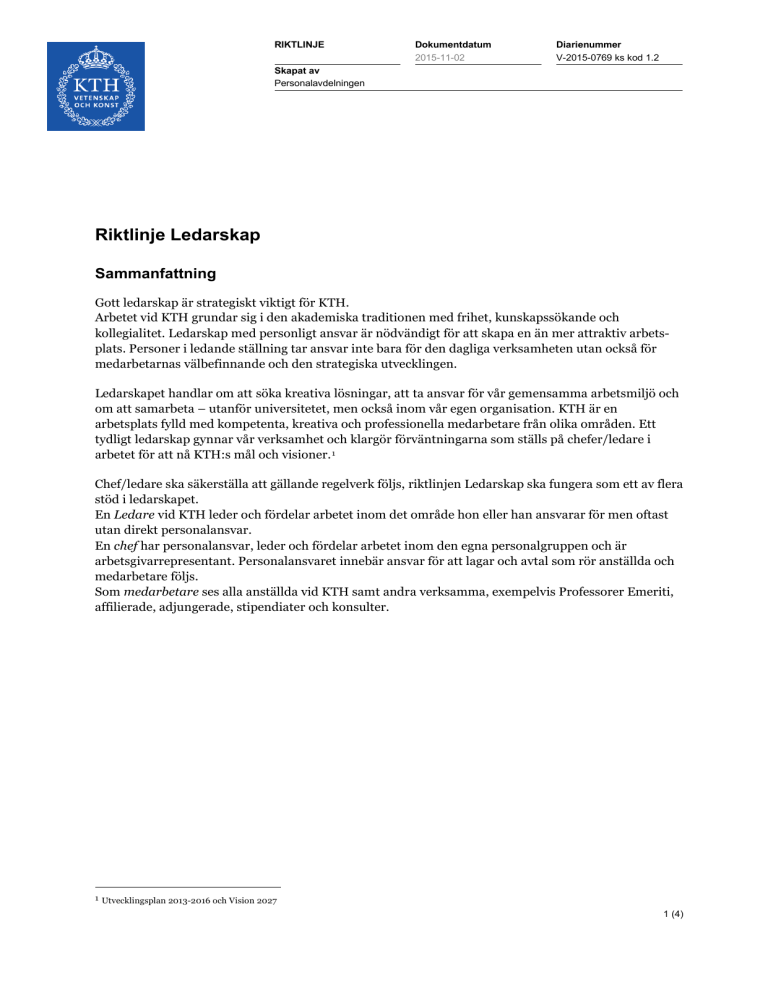 KTH
VETENSKAP
OCH KONST

RIKTLINJE

Dokumentdatum
2015-11-02

Diarienummer
V-2015-0769 ks kod 1.2

Skapat av
Personalavdelningen

Riktlinje Ledarskap

Sammanfattning

Gott ledarskap är strategiskt viktigt för KTH.
Arbetet vid KTH grundar sig i den akademiska traditionen med frihet, kunskapssökande och kollegialitet. Ledarskap med personligt ansvar är nödvändigt för att skapa en än mer attraktiv arbetsplats. Personer i ledande ställning tar ansvar inte bara för den dagliga verksamheten utan också för medarbetarnas välbefinnande och den strategiska utvecklingen.

Ledarskapet handlar om att söka kreativa lösningar, att ta ansvar för vår gemensamma arbetsmiljö och om att samarbeta – utanför universitetet, men också inom vår egen organisation. KTH är en arbetsplats fylld med kompetenta, kreativa och professionella medarbetare från olika områden. Ett tydligt ledarskap gynnar vår verksamhet och klargör förväntningarna som ställs på chefer/ledare i arbetet för att nå KTH:s mål och visioner.$^1$

Chef/ledare ska säkerställa att gällande regelverk följs, riktlinjen Ledarskap ska fungera som ett av flera stöd i ledarskapet.
En Ledare vid KTH leder och fördelar arbetet inom det område hon eller han ansvarar för men oftast utan direkt personalansvar.
En chef har personalansvar, leder och fördelar arbetet inom den egna personalgruppen och är arbetsgivarrepresentant. Personalansvaret innebär ansvar för att lagar och avtal som rör anställda och medarbetare följs.
Som medarbetare ses alla anställda vid KTH samt andra verksamma, exempelvis Professorer Emeriti, affilierade, adjungerade, stipendiater och konsulter.

$^1$ Utvecklingsplan 2013-2016 och Vision 2027

1 (4)